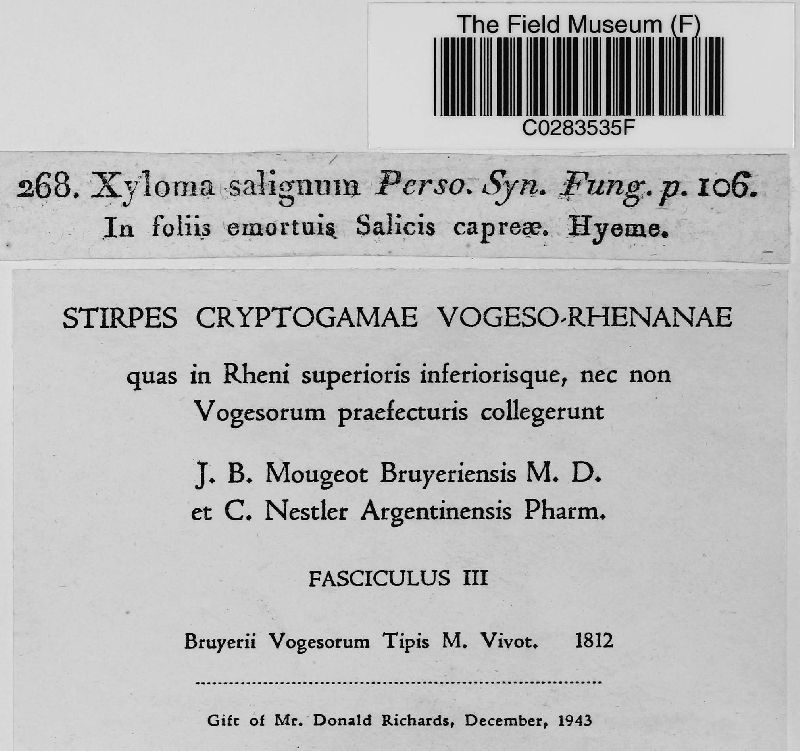 The Field Museum (F)
C0283535F

268. Xyloma salignum Perso. Syn. Fung. p. 106.
In foliis emortuis Salicis capreæ. Hyeme.

STIRPES CRYPTOGAMAE VOGESO-RHENANAE

quas in Rheni superioris inferiorisque, nec non Vogesorum praefecturis collegerunt

J. B. Mougeot Bruyeriensis M. D.
et C. Nestler Argentinensis Pharm.

FASCICULUS III

Bruyerii Vogesorum Tipis M. Vivot. 1812

Gift of Mr. Donald Richards, December, 1943